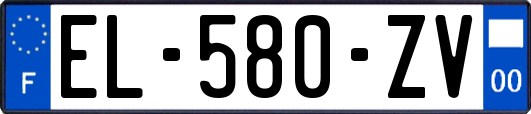 F
EL-580-ZV
00